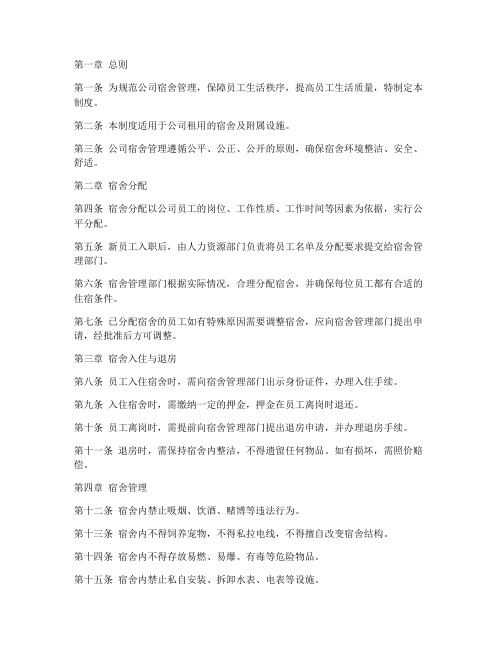 第一章 总则

第一条 为规范公司宿舍管理，保障员工生活秩序，提高员工生活质量，特制定本制度。

第二条 本制度适用于公司租用的宿舍及附属设施。

第三条 公司宿舍管理遵循公平、公正、公开的原则，确保宿舍环境整洁、安全、舒适。

第二章 宿舍分配

第四条 宿舍分配以公司员工的岗位、工作性质、工作时间等因素为依据，实行公平分配。

第五条 新员工入职后，由人力资源部门负责将员工名单及分配要求提交给宿舍管理部门。

第六条 宿舍管理部门根据实际情况，合理分配宿舍，并确保每位员工都有合适的住宿条件。

第七条 已分配宿舍的员工如有特殊原因需要调整宿舍，应向宿舍管理部门提出申请，经批准后方可调整。

第三章 宿舍入住与退房

第八条 员工入住宿舍时，需向宿舍管理部门出示身份证件，办理入住手续。

第九条 入住宿舍时，需缴纳一定的押金，押金在员工离岗时退还。

第十条 员工离岗时，需提前向宿舍管理部门提出退房申请，并办理退房手续。

第十一条 退房时，需保持宿舍内整洁，不得遗留任何物品。如有损坏，需照价赔偿。

第四章 宿舍管理

第十二条 宿舍内禁止吸烟、饮酒、赌博等违法行为。

第十三条 宿舍内不得饲养宠物，不得私拉电线，不得擅自改变宿舍结构。

第十四条 宿舍内不得存放易燃、易爆、有毒等危险物品。

第十五条 宿舍内禁止私自安装、拆卸水表、电表等设施。